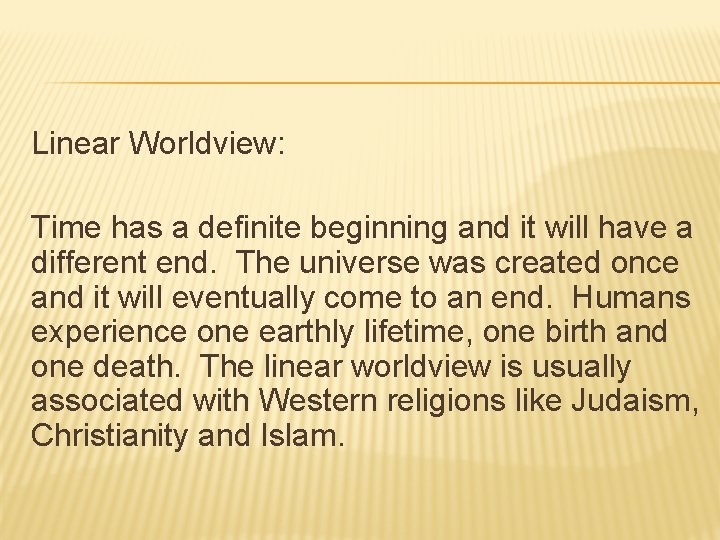 Linear Worldview:

Time has a definite beginning and it will have a different end. The universe was created once and it will eventually come to an end. Humans experience one earthly lifetime, one birth and one death. The linear worldview is usually associated with Western religions like Judaism, Christianity and Islam.